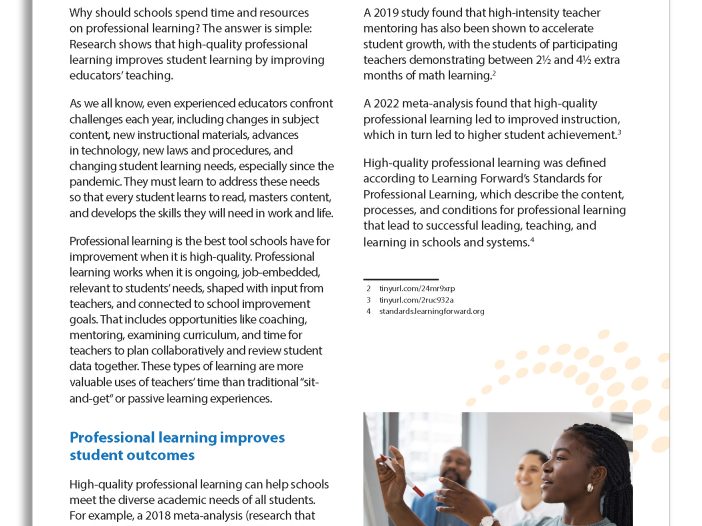 Why should schools spend time and resources on professional learning? The answer is simple: Research shows that high-quality professional learning improves student learning by improving educators' teaching.

As we all know, even experienced educators confront challenges each year, including changes in subject content, new instructional materials, advances in technology, new laws and procedures, and changing student learning needs, especially since the pandemic. They must learn to address these needs so that every student learns to read, masters content, and develops the skills they will need in work and life.

Professional learning is the best tool schools have for improvement when it is high-quality. Professional learning works when it is ongoing, job-embedded, relevant to students' needs, shaped with input from teachers, and connected to school improvement goals. That includes opportunities like coaching, mentoring, examining curriculum, and time for teachers to plan collaboratively and review student data together. These types of learning are more valuable uses of teachers' time than traditional "sit-and-get" or passive learning experiences.

Professional learning improves student outcomes

High-quality professional learning can help schools meet the diverse academic needs of all students. For example, a 2018 meta-analysis (research that

A 2019 study found that high-intensity teacher mentoring has also been shown to accelerate student growth, with the students of participating teachers demonstrating between 2½ and 4½ extra months of math learning.$^2$

A 2022 meta-analysis found that high-quality professional learning led to improved instruction, which in turn led to higher student achievement.$^3$

High-quality professional learning was defined according to Learning Forward's Standards for Professional Learning, which describe the content, processes, and conditions for professional learning that lead to successful leading, teaching, and learning in schools and systems.$^4$

2 tinyurl.com/24mr9xrp
3 tinyurl.com/2ruc932a
4 standards.learningforward.org